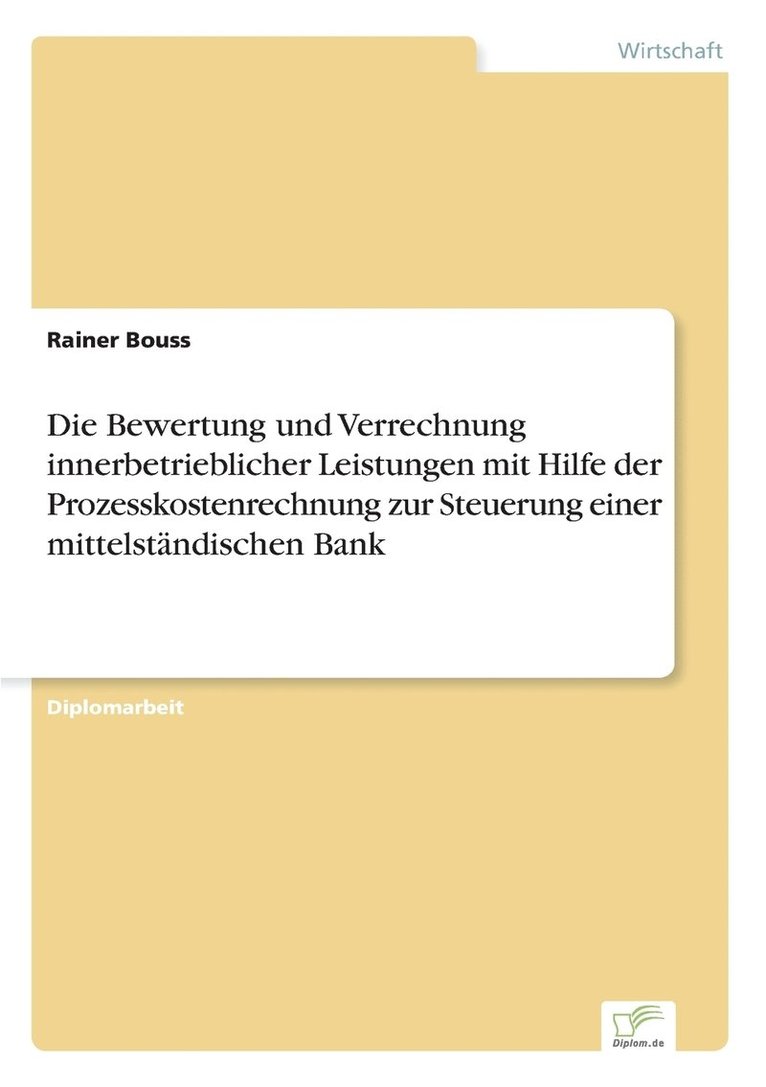 Wirtschaft

Rainer Bouss

Die Bewertung und Verrechnung innerbetrieblicher Leistungen mit Hilfe der Prozesskostenrechnung zur Steuerung einer mittelständischen Bank

Diplomarbeit

Diplom.de